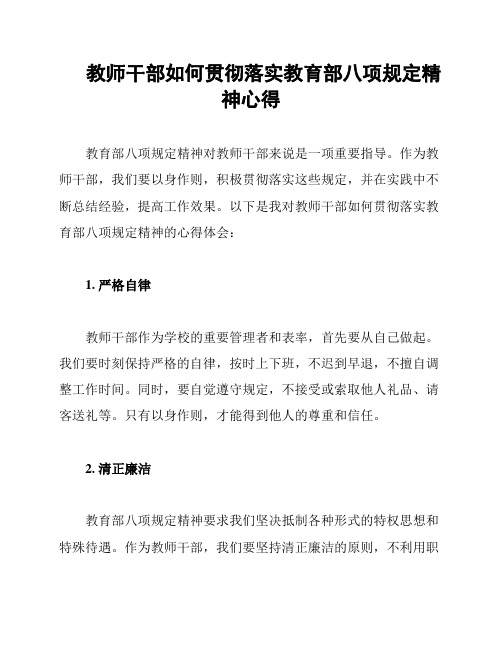 教师干部如何贯彻落实教育部八项规定精神心得

教育部八项规定精神对教师干部来说是一项重要指导。作为教师干部，我们要以身作则，积极贯彻落实这些规定，并在实践中不断总结经验，提高工作效果。以下是我对教师干部如何贯彻落实教育部八项规定精神的心得体会：

1. 严格自律

教师干部作为学校的重要管理者和表率，首先要从自己做起。我们要时刻保持严格的自律，按时上下班，不迟到早退，不擅自调整工作时间。同时，要自觉遵守规定，不接受或索取他人礼品、请客送礼等。只有以身作则，才能得到他人的尊重和信任。

2. 清正廉洁

教育部八项规定精神要求我们坚决抵制各种形式的特权思想和特殊待遇。作为教师干部，我们要坚持清正廉洁的原则，不利用职